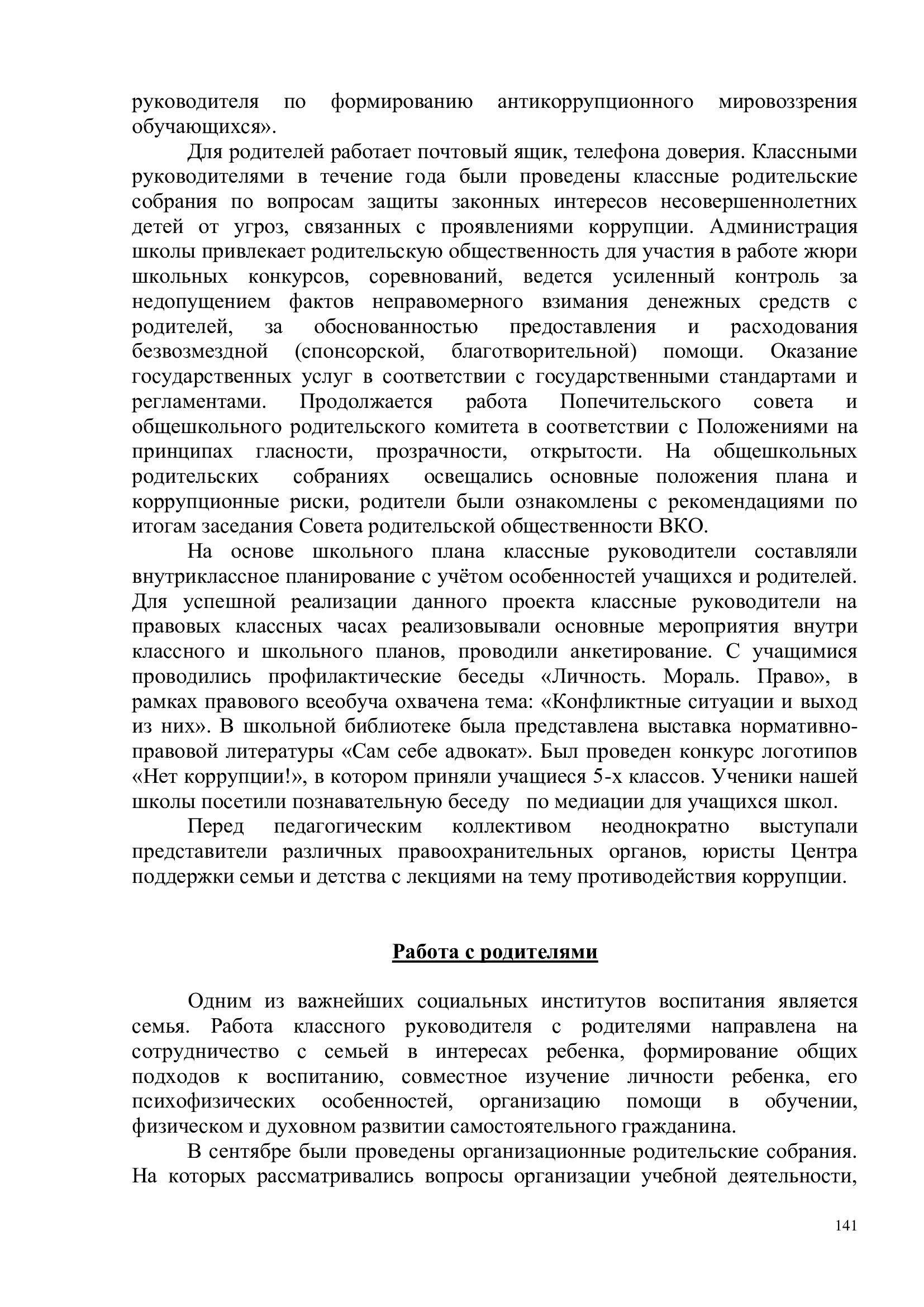 руководителя по формированию антикоррупционного мировоззрения обучающихся».

Для родителей работает почтовый ящик, телефона доверия. Классными руководителями в течение года были проведены классные родительские собрания по вопросам защиты законных интересов несовершеннолетних детей от угроз, связанных с проявлениями коррупции. Администрация школы привлекает родительскую общественность для участия в работе жюри школьных конкурсов, соревнований, ведется усиленный контроль за недопущением фактов неправомерного взимания денежных средств с родителей, за обоснованностью предоставления и расходования безвозмездной (спонсорской, благотворительной) помощи. Оказание государственных услуг в соответствии с государственными стандартами и регламентами. Продолжается работа Попечительского совета и общешкольного родительского комитета в соответствии с Положениями на принципах гласности, прозрачности, открытости. На общешкольных родительских собраниях освещались основные положения плана и коррупционные риски, родители были ознакомлены с рекомендациями по итогам заседания Совета родительской общественности ВКО.

На основе школьного плана классные руководители составляли внутриклассное планирование с учётом особенностей учащихся и родителей. Для успешной реализации данного проекта классные руководители на правовых классных часах реализовывали основные мероприятия внутри классного и школьного планов, проводили анкетирование. С учащимися проводились профилактические беседы «Личность. Мораль. Право», в рамках правового всеобуча охвачена тема: «Конфликтные ситуации и выход из них». В школьной библиотеке была представлена выставка нормативно-правовой литературы «Сам себе адвокат». Был проведен конкурс логотипов «Нет коррупции!», в котором приняли учащиеся 5-х классов. Ученики нашей школы посетили познавательную беседу по медиации для учащихся школ.

Перед педагогическим коллективом неоднократно выступали представители различных правоохранительных органов, юристы Центра поддержки семьи и детства с лекциями на тему противодействия коррупции.

Работа с родителями

Одним из важнейших социальных институтов воспитания является семья. Работа классного руководителя с родителями направлена на сотрудничество с семьей в интересах ребенка, формирование общих подходов к воспитанию, совместное изучение личности ребенка, его психофизических особенностей, организацию помощи в обучении, физическом и духовном развитии самостоятельного гражданина.

В сентябре были проведены организационные родительские собрания. На которых рассматривались вопросы организации учебной деятельности,

141